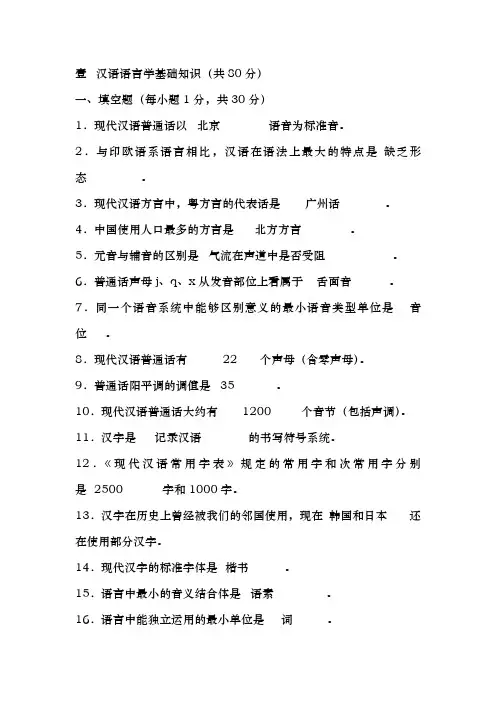 壹　汉语语言学基础知识（共 80 分）

一、填空题（每小题 1 分，共 30 分）

1．现代汉语普通话以　北京　　　语音为标准音．

2．与印欧语系语言相比，汉语在语法上最大的特点是　缺乏形态　　．

3．现代汉语方言中，粤方言的代表话是　　广州话　　　．

4．中国使用人口最多的方言是　　北方方言　　　．

5．元音与辅音的区别是　气流在声道中是否受阻　　　．

6．普通话声母 j、q、x 从发音部位上看属于　　舌面音　　　．

7．同一个语音系统中能够区别意义的最小语音类型单位是　　音位　．

8．现代汉语普通话有　　　22　　个声母（含零声母）．

9．普通话阳平调的调值是　35　　　．

10．现代汉语普通话大约有　　1200　　个音节（包括声调）．

11．汉字是　　记录汉语　　　　的书写符号系统．

12．《现代汉语常用字表》规定的常用字和次常用字分别是　2500　　　字和 1000 字．

13．汉字在历史上曾经被我们的邻国使用，现在　韩国和日本　　还在使用部分汉字．

14．现代汉字的标准字体是　楷书　　　．

15．语言中最小的音义结合体是　语素　　　　．

16．语言中能独立运用的最小单位是　　词　　　．